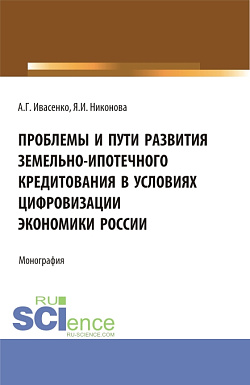 А.Г. Ивасенко, Я.И. Никонова

ПРОБЛЕМЫ И ПУТИ РАЗВИТИЯ ЗЕМЕЛЬНО-ИПОТЕЧНОГО КРЕДИТОВАНИЯ В УСЛОВИЯХ ЦИФРОВИЗАЦИИ ЭКОНОМИКИ РОССИИ

Монография

RU SCIence RU-SCIENCE.COM